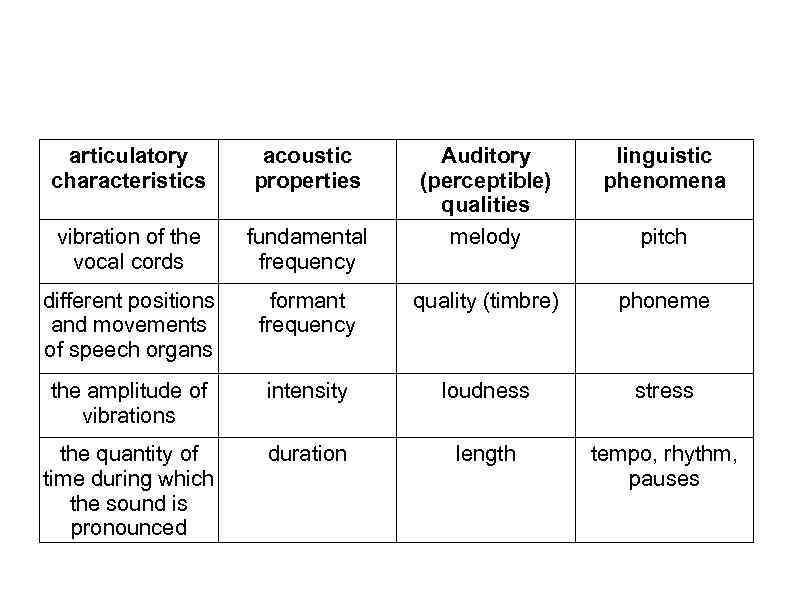 | articulatory characteristics | acoustic properties | Auditory (perceptible) qualities | linguistic phenomena |
|---|---|---|---|
| vibration of the vocal cords | fundamental frequency | melody | pitch |
| different positions and movements of speech organs | formant frequency | quality (timbre) | phoneme |
| the amplitude of vibrations | intensity | loudness | stress |
| the quantity of time during which the sound is pronounced | duration | length | tempo, rhythm, pauses |